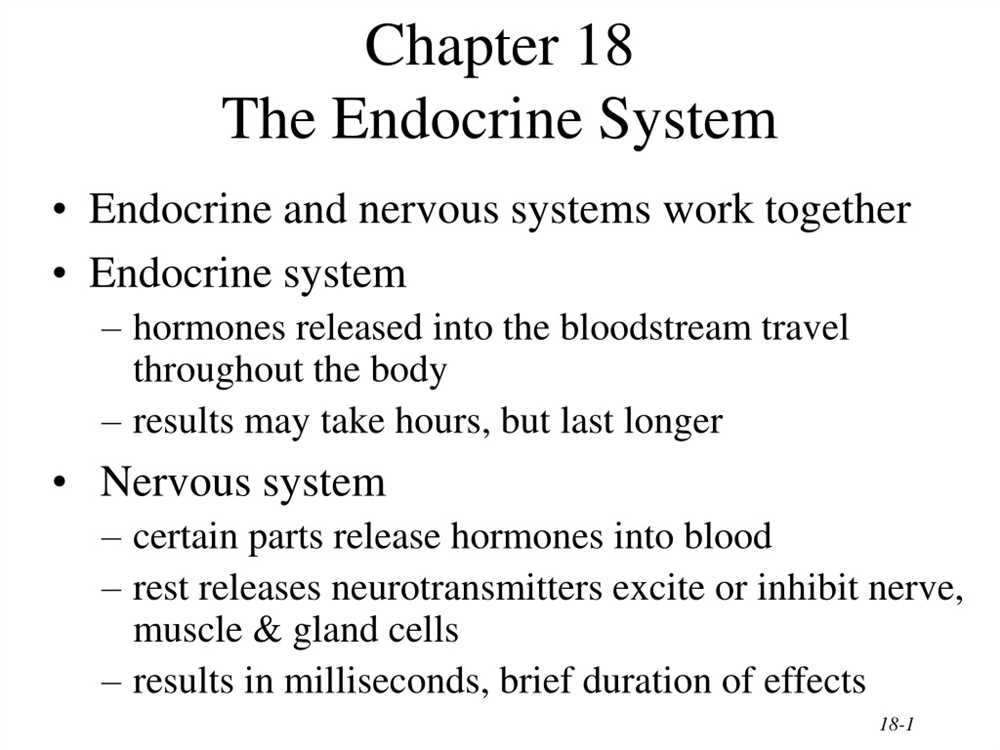 Chapter 18
The Endocrine System

• Endocrine and nervous systems work together
• Endocrine system
– hormones released into the bloodstream travel throughout the body
– results may take hours, but last longer
• Nervous system
– certain parts release hormones into blood
– rest releases neurotransmitters excite or inhibit nerve, muscle & gland cells
– results in milliseconds, brief duration of effects

18-1